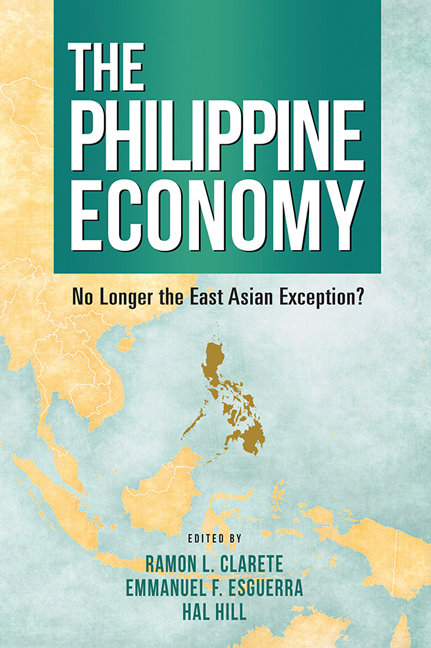 THE PHILIPPINE ECONOMY

No Longer the East Asian Exception?

EDITED BY
RAMON L. CLARETE
EMMANUEL F. ESGUERRA
HAL HILL